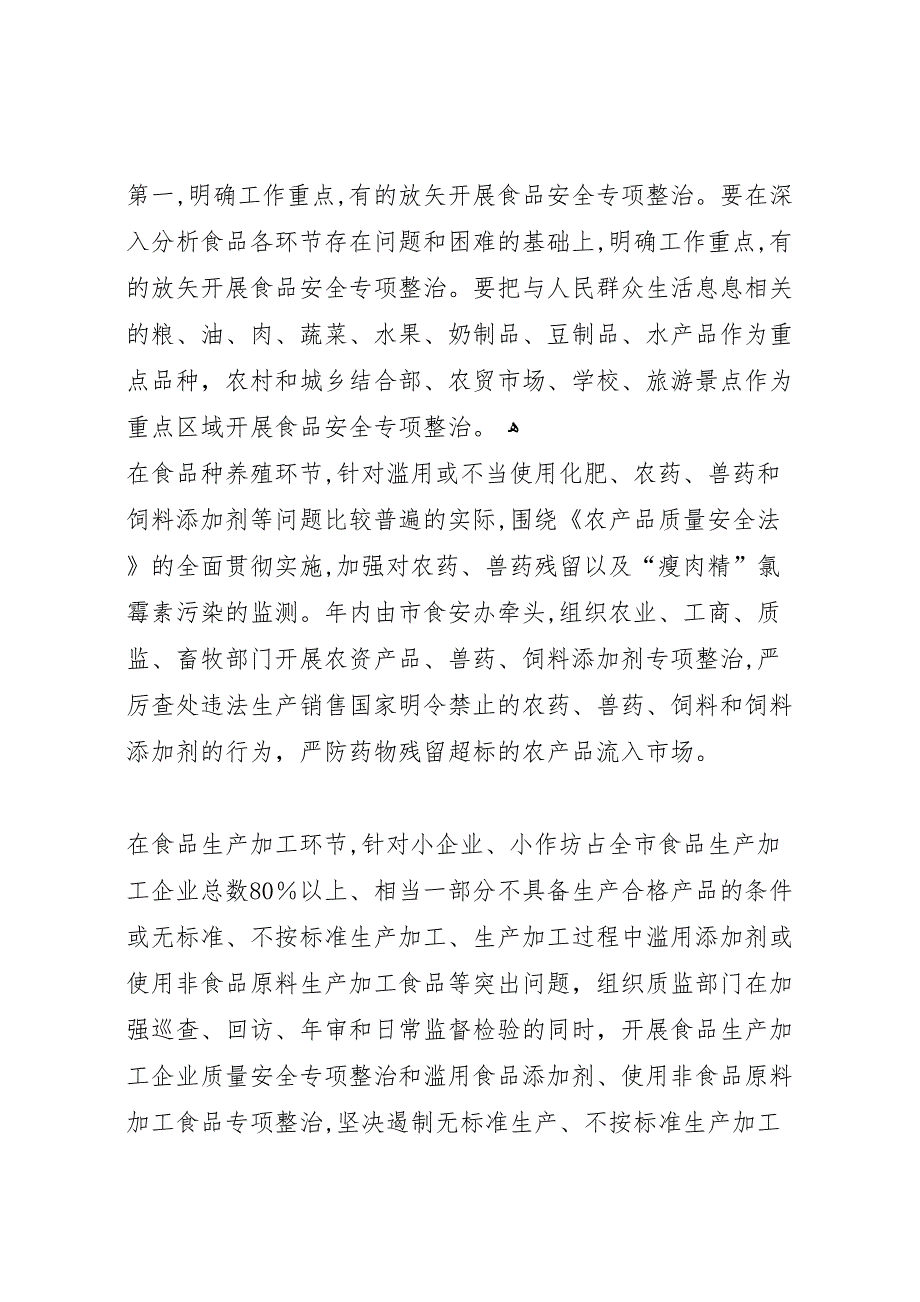 第一,明确工作重点,有的放矢开展食品安全专项整治。要在深入分析食品各环节存在问题和困难的基础上,明确工作重点,有的放矢开展食品安全专项整治。要把与人民群众生活息息相关的粮、油、肉、蔬菜、水果、奶制品、豆制品、水产品作为重点品种，农村和城乡结合部、农贸市场、学校、旅游景点作为重点区域开展食品安全专项整治。
在食品种养殖环节,针对滥用或不当使用化肥、农药、兽药和饲料添加剂等问题比较普遍的实际,围绕《农产品质量安全法》的全面贯彻实施,加强对农药、兽药残留以及“瘦肉精”氯霉素污染的监测。年内由市食安办牵头,组织农业、工商、质监、畜牧部门开展农资产品、兽药、饲料添加剂专项整治,严厉查处违法生产销售国家明令禁止的农药、兽药、饲料和饲料添加剂的行为，严防药物残留超标的农产品流入市场。

在食品生产加工环节,针对小企业、小作坊占全市食品生产加工企业总数80%以上、相当一部分不具备生产合格产品的条件或无标准、不按标准生产加工、生产加工过程中滥用添加剂或使用非食品原料生产加工食品等突出问题，组织质监部门在加强巡查、回访、年审和日常监督检验的同时，开展食品生产加工企业质量安全专项整治和滥用食品添加剂、使用非食品原料加工食品专项整治,坚决遏制无标准生产、不按标准生产加工